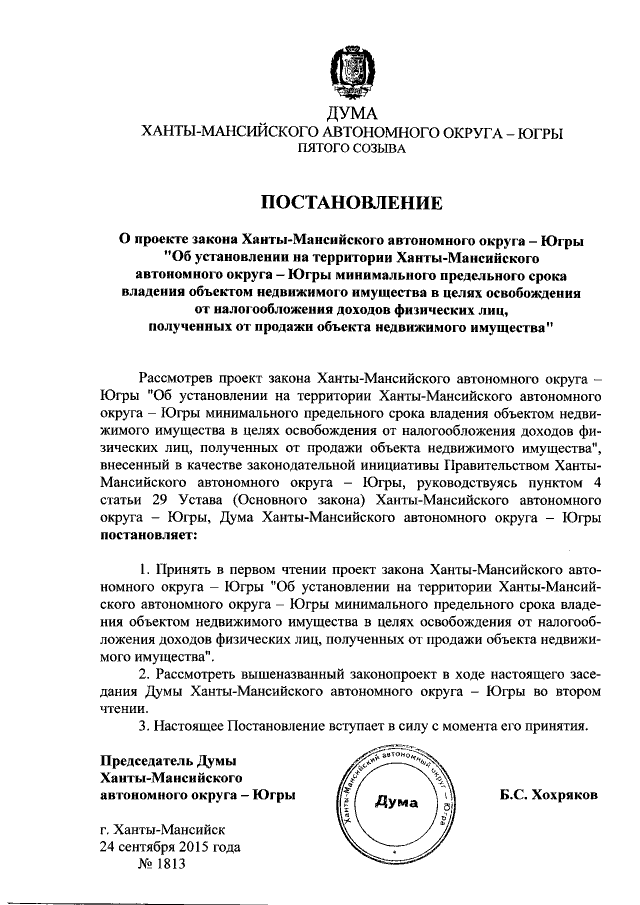 ДУМА
ХАНТЫ-МАНСИЙСКОГО АВТОНОМНОГО ОКРУГА – ЮГРЫ
ПЯТОГО СОЗЫВА

ПОСТАНОВЛЕНИЕ

О проекте закона Ханты-Мансийского автономного округа – Югры "Об установлении на территории Ханты-Мансийского автономного округа – Югры минимального предельного срока владения объектом недвижимого имущества в целях освобождения от налогообложения доходов физических лиц, полученных от продажи объекта недвижимого имущества"

Рассмотрев проект закона Ханты-Мансийского автономного округа – Югры "Об установлении на территории Ханты-Мансийского автономного округа – Югры минимального предельного срока владения объектом недвижимого имущества в целях освобождения от налогообложения доходов физических лиц, полученных от продажи объекта недвижимого имущества", внесенный в качестве законодательной инициативы Правительством Ханты-Мансийского автономного округа – Югры, руководствуясь пунктом 4 статьи 29 Устава (Основного закона) Ханты-Мансийского автономного округа – Югры, Дума Ханты-Мансийского автономного округа – Югры постановляет:

1. Принять в первом чтении проект закона Ханты-Мансийского автономного округа – Югры "Об установлении на территории Ханты-Мансийского автономного округа – Югры минимального предельного срока владения объектом недвижимого имущества в целях освобождения от налогообложения доходов физических лиц, полученных от продажи объекта недвижимого имущества".
2. Рассмотреть вышеназванный законопроект в ходе настоящего заседания Думы Ханты-Мансийского автономного округа – Югры во втором чтении.
3. Настоящее Постановление вступает в силу с момента его принятия.

Председатель Думы
Ханты-Мансийского
автономного округа – Югры

Ханты-Мансийский автономный округ – Югра
Дума

Б.С. Хохряков

г. Ханты-Мансийск
24 сентября 2015 года
№ 1813